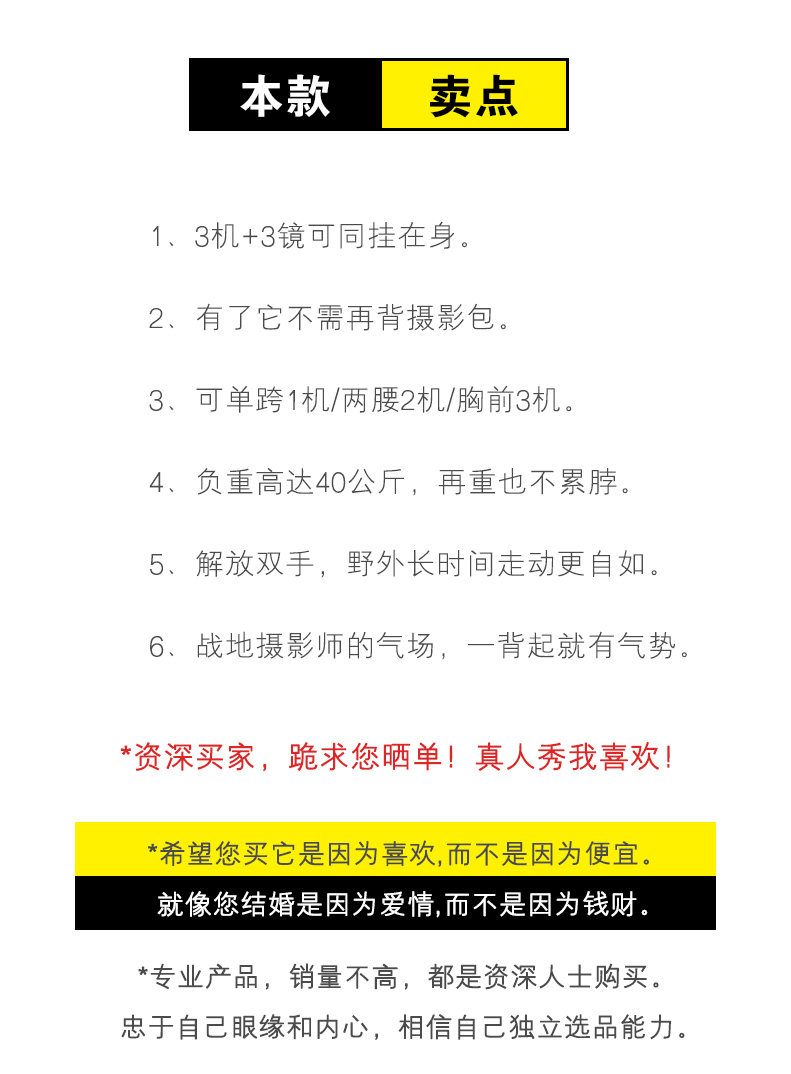 本款 卖点

1、3机+3镜可同挂在身。

2、有了它不需再背摄影包。

3、可单跨1机/两腰2机/胸前3机。

4、负重高达40公斤，再重也不累脖。

5、解放双手，野外长时间走动更自如。

6、战地摄影师的气场，一背起就有气势。

*资深买家，跪求您晒单！真人秀我喜欢！

*希望您买它是因为喜欢,而不是因为便宜。

就像您结婚是因为爱情,而不是因为钱财。

*专业产品，销量不高，都是资深人士购买。

忠于自己眼缘和内心，相信自己独立选品能力。